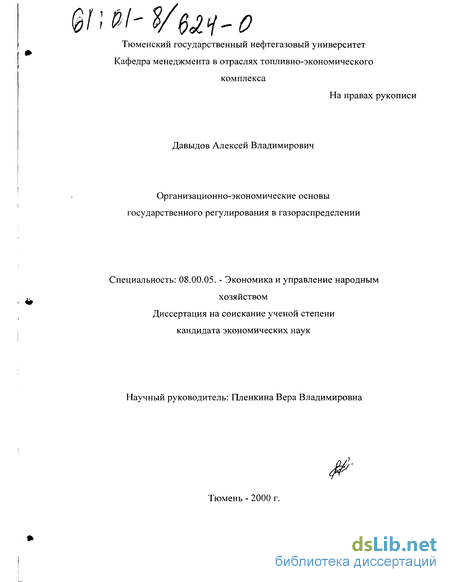 61:01-8/624-0

Тюменский государственный нефтегазовый университет
Кафедра менеджмента в отраслях топливно-экономического комплекса

На правах рукописи

Давыдов Алексей Владимирович

Организационно-экономические основы государственного регулирования в газораспределении

Специальность: 08.00.05. - Экономика и управление народным хозяйством
Диссертация на соискание ученой степени кандидата экономических наук

Научный руководитель: Пленкина Вера Владимировна

Тюмень - 2000 г.

dsLib.net
библиотека диссертаций